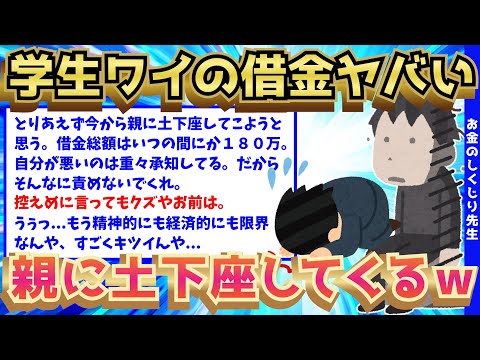 学生ワイの借金ヤバい

とりあえず今から親に土下座してこようと思う。借金総額はいつの間にか１８０万。自分が悪いのは重々承知してる。だからそんなに責めないでくれ。
控えめに言ってもクズやお前は。
ううっ…もう精神的にも経済的にも限界なんや、すごくキツイんや…

お金のしくじり先生

親に土下座してくるｗ